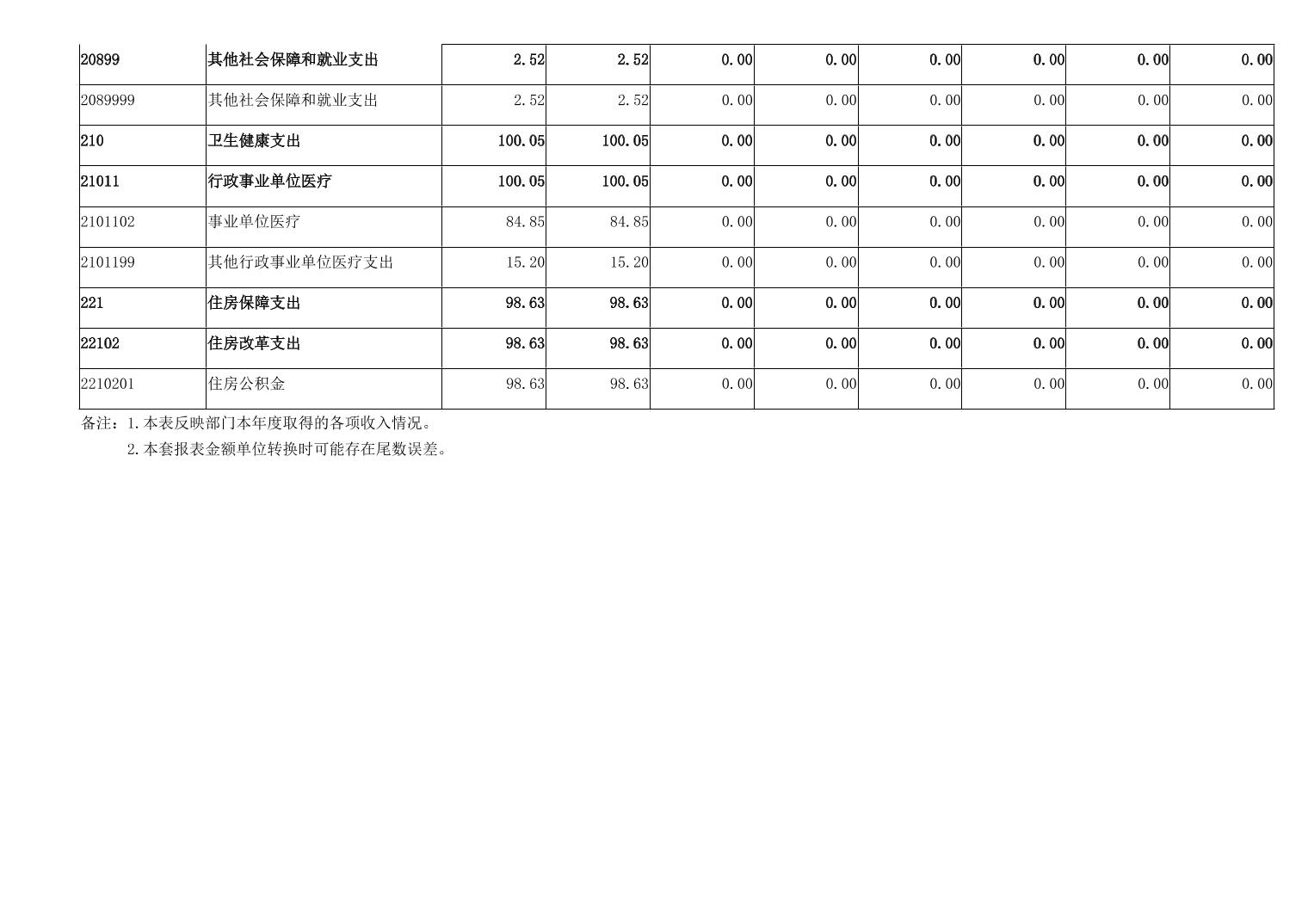 | 20899 | 其他社会保障和就业支出 | 2.52 | 2.52 | 0.00 | 0.00 | 0.00 | 0.00 | 0.00 | 0.00 |
|---|---|---|---|---|---|---|---|---|---|
| 2089999 | 其他社会保障和就业支出 | 2.52 | 2.52 | 0.00 | 0.00 | 0.00 | 0.00 | 0.00 | 0.00 |
| 210 | 卫生健康支出 | 100.05 | 100.05 | 0.00 | 0.00 | 0.00 | 0.00 | 0.00 | 0.00 |
| 21011 | 行政事业单位医疗 | 100.05 | 100.05 | 0.00 | 0.00 | 0.00 | 0.00 | 0.00 | 0.00 |
| 2101102 | 事业单位医疗 | 84.85 | 84.85 | 0.00 | 0.00 | 0.00 | 0.00 | 0.00 | 0.00 |
| 2101199 | 其他行政事业单位医疗支出 | 15.20 | 15.20 | 0.00 | 0.00 | 0.00 | 0.00 | 0.00 | 0.00 |
| 221 | 住房保障支出 | 98.63 | 98.63 | 0.00 | 0.00 | 0.00 | 0.00 | 0.00 | 0.00 |
| 22102 | 住房改革支出 | 98.63 | 98.63 | 0.00 | 0.00 | 0.00 | 0.00 | 0.00 | 0.00 |
| 2210201 | 住房公积金 | 98.63 | 98.63 | 0.00 | 0.00 | 0.00 | 0.00 | 0.00 | 0.00 |

备注：1.本表反映部门本年度取得的各项收入情况。

2.本套报表金额单位转换时可能存在尾数误差。